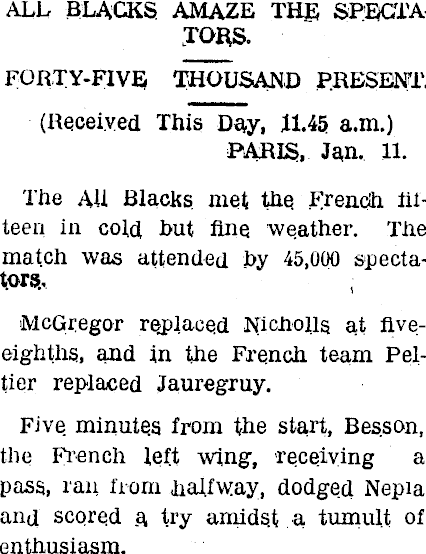 ALL BLACKS AMAZE THE SPECTATORS.

FORTY-FIVE THOUSAND PRESENT.

(Received This Day, 11.45 a.m.)
PARIS, Jan. 11.

The All Blacks met the French fifteen in cold but fine weather. The match was attended by 45,000 spectators.

McGregor replaced Nicholls at five-eighths, and in the French team Peltier replaced Jauregruy.

Five minutes from the start, Besson, the French left wing, receiving a pass, ran from halfway, dodged Nepia and scored a try amidst a tumult of enthusiasm.